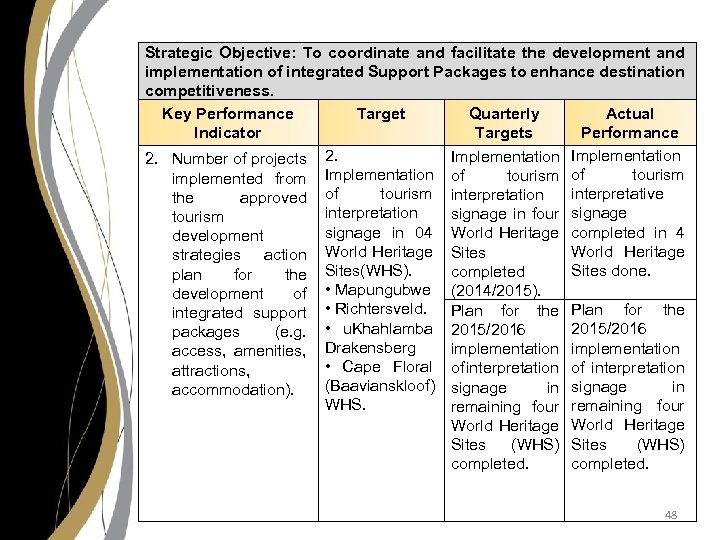 Strategic Objective: To coordinate and facilitate the development and implementation of integrated Support Packages to enhance destination competitiveness.

| Key Performance Indicator | Target | Quarterly Targets | Actual Performance |
|---|---|---|---|
| 2. Number of projects implemented from the approved tourism development strategies action plan for the development of integrated support packages (e.g. access, amenities, attractions, accommodation). | 2. Implementation of tourism interpretation signage in 04 World Heritage Sites(WHS). • Mapungubwe • Richtersveld. • uKhahlamba Drakensberg • Cape Floral (Baavianskloof) WHS. | Implementation of tourism interpretation signage in four World Heritage Sites completed (2014/2015). | Implementation of tourism interpretative signage completed in 4 World Heritage Sites done. |
| | | Plan for the 2015/2016 implementation ofinterpretation signage in remaining four World Heritage Sites (WHS) completed. | Plan for the 2015/2016 implementation of interpretation signage in remaining four World Heritage Sites (WHS) completed. |

48